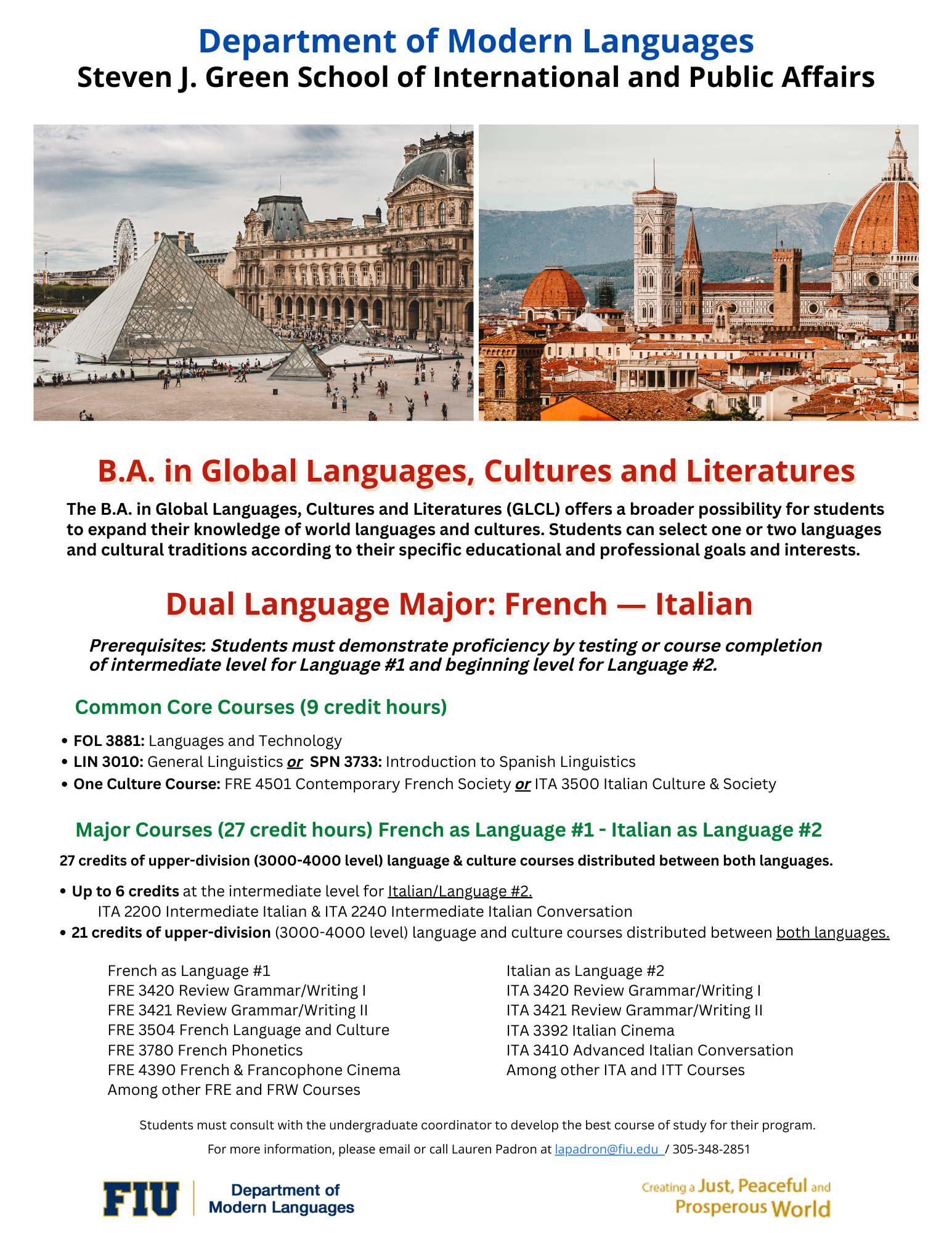 Department of Modern Languages
Steven J. Green School of International and Public Affairs

B.A. in Global Languages, Cultures and Literatures

The B.A. in Global Languages, Cultures and Literatures (GLCL) offers a broader possibility for students to expand their knowledge of world languages and cultures. Students can select one or two languages and cultural traditions according to their specific educational and professional goals and interests.

Dual Language Major: French — Italian

Prerequisites: Students must demonstrate proficiency by testing or course completion of intermediate level for Language #1 and beginning level for Language #2.

Common Core Courses (9 credit hours)

• FOL 3881: Languages and Technology
• LIN 3010: General Linguistics or SPN 3733: Introduction to Spanish Linguistics
• One Culture Course: FRE 4501 Contemporary French Society or ITA 3500 Italian Culture & Society

Major Courses (27 credit hours) French as Language #1 - Italian as Language #2

27 credits of upper-division (3000-4000 level) language & culture courses distributed between both languages.

• Up to 6 credits at the intermediate level for Italian/Language #2.
ITA 2200 Intermediate Italian & ITA 2240 Intermediate Italian Conversation
• 21 credits of upper-division (3000-4000 level) language and culture courses distributed between both languages.

French as Language #1
FRE 3420 Review Grammar/Writing I
FRE 3421 Review Grammar/Writing II
FRE 3504 French Language and Culture
FRE 3780 French Phonetics
FRE 4390 French & Francophone Cinema
Among other FRE and FRW Courses

Italian as Language #2
ITA 3420 Review Grammar/Writing I
ITA 3421 Review Grammar/Writing II
ITA 3392 Italian Cinema
ITA 3410 Advanced Italian Conversation
Among other ITA and ITT Courses

Students must consult with the undergraduate coordinator to develop the best course of study for their program.

For more information, please email or call Lauren Padron at lapadron@fiu.edu / 305-348-2851

FIU Department of Modern Languages

Creating a Just, Peaceful and Prosperous World